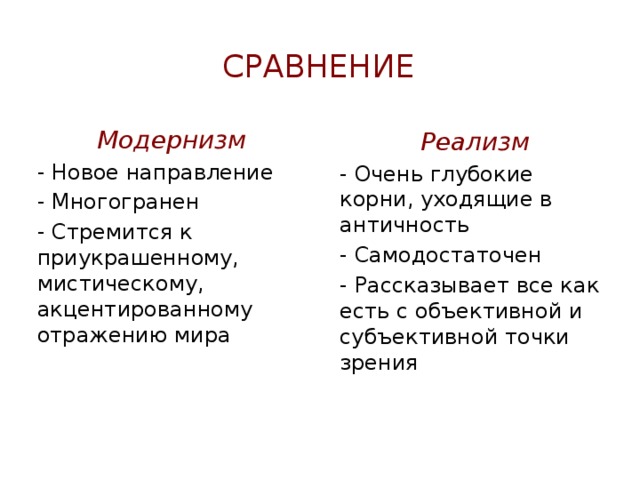 СРАВНЕНИЕ

Модернизм

- Новое направление

- Многогранен

- Стремится к приукрашенному, мистическому, акцентированному отражению мира

Реализм

- Очень глубокие корни, уходящие в античность

- Самодостаточен

- Рассказывает все как есть с объективной и субъективной точки зрения